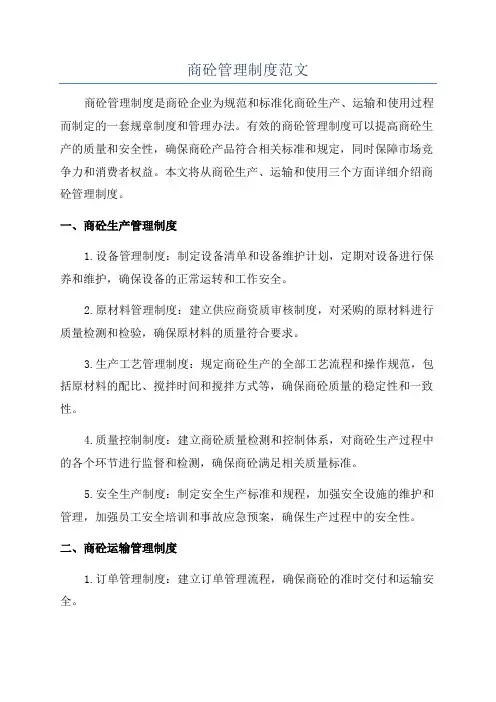 商砼管理制度范文

商砼管理制度是商砼企业为规范和标准化商砼生产、运输和使用过程而制定的一套规章制度和管理办法。有效的商砼管理制度可以提高商砼生产的质量和安全性，确保商砼产品符合相关标准和规定，同时保障市场竞争力和消费者权益。本文将从商砼生产、运输和使用三个方面详细介绍商砼管理制度。

一、商砼生产管理制度

1.设备管理制度：制定设备清单和设备维护计划，定期对设备进行保养和维护，确保设备的正常运转和工作安全。

2.原材料管理制度：建立供应商资质审核制度，对采购的原材料进行质量检测和检验，确保原材料的质量符合要求。

3.生产工艺管理制度：规定商砼生产的全部工艺流程和操作规范，包括原材料的配比、搅拌时间和搅拌方式等，确保商砼质量的稳定性和一致性。

4.质量控制制度：建立商砼质量检测和控制体系，对商砼生产过程中的各个环节进行监督和检测，确保商砼满足相关质量标准。

5.安全生产制度：制定安全生产标准和规程，加强安全设施的维护和管理，加强员工安全培训和事故应急预案，确保生产过程中的安全性。

二、商砼运输管理制度

1.订单管理制度：建立订单管理流程，确保商砼的准时交付和运输安全。